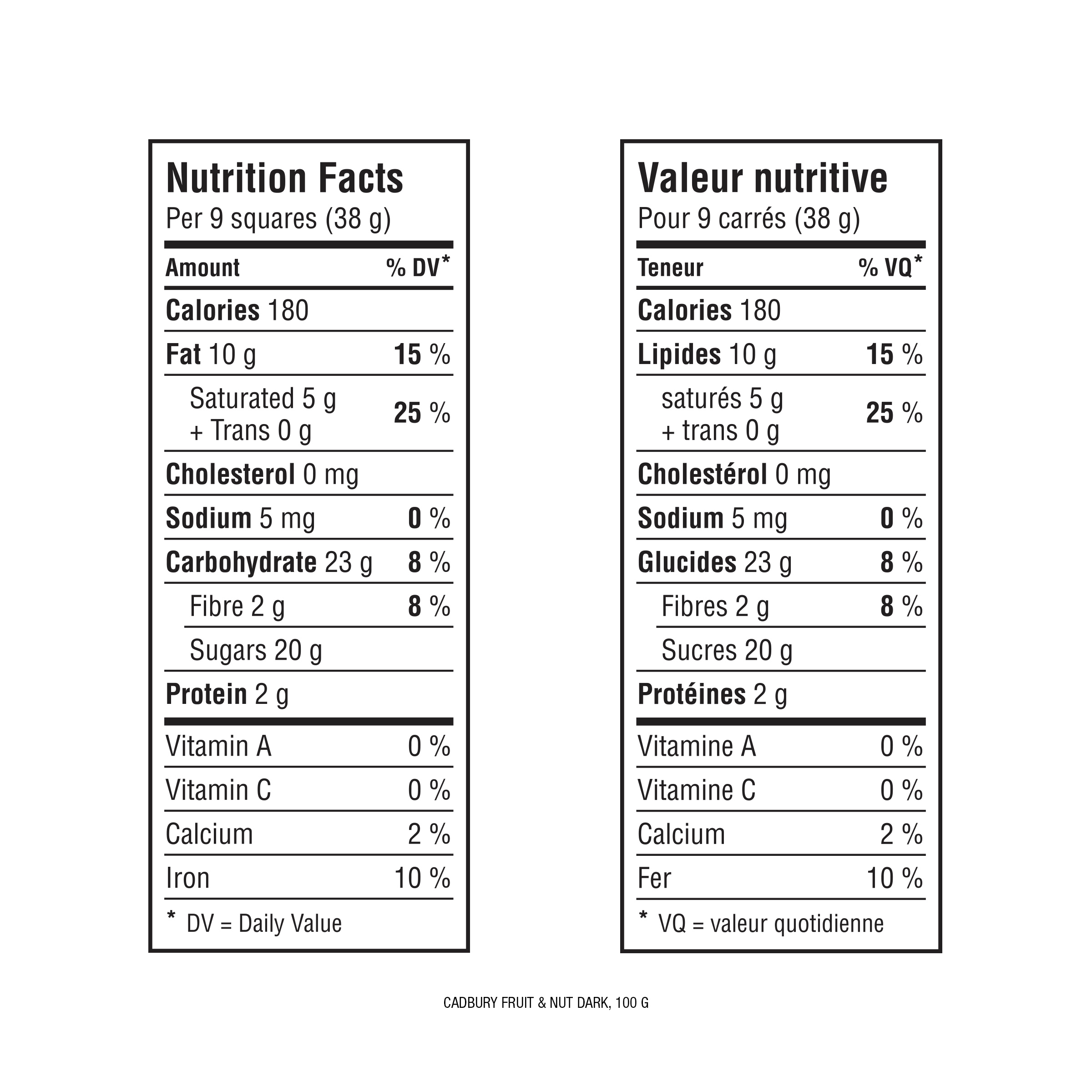 Nutrition Facts
Per 9 squares (38 g)

| Amount | % DV* |
|---|---|
| Calories 180 | |
| Fat 10 g | 15 % |
| Saturated 5 g + Trans 0 g | 25 % |
| Cholesterol 0 mg | |
| Sodium 5 mg | 0 % |
| Carbohydrate 23 g | 8 % |
| Fibre 2 g | 8 % |
| Sugars 20 g | |
| Protein 2 g | |
| Vitamin A | 0 % |
| Vitamin C | 0 % |
| Calcium | 2 % |
| Iron | 10 % |

* DV = Daily Value

Valeur nutritive
Pour 9 carrés (38 g)

| Teneur | % VQ* |
|---|---|
| Calories 180 | |
| Lipides 10 g | 15 % |
| saturés 5 g + trans 0 g | 25 % |
| Cholestérol 0 mg | |
| Sodium 5 mg | 0 % |
| Glucides 23 g | 8 % |
| Fibres 2 g | 8 % |
| Sucres 20 g | |
| Protéines 2 g | |
| Vitamine A | 0 % |
| Vitamine C | 0 % |
| Calcium | 2 % |
| Fer | 10 % |

* VQ = valeur quotidienne

CADBURY FRUIT & NUT DARK, 100 G